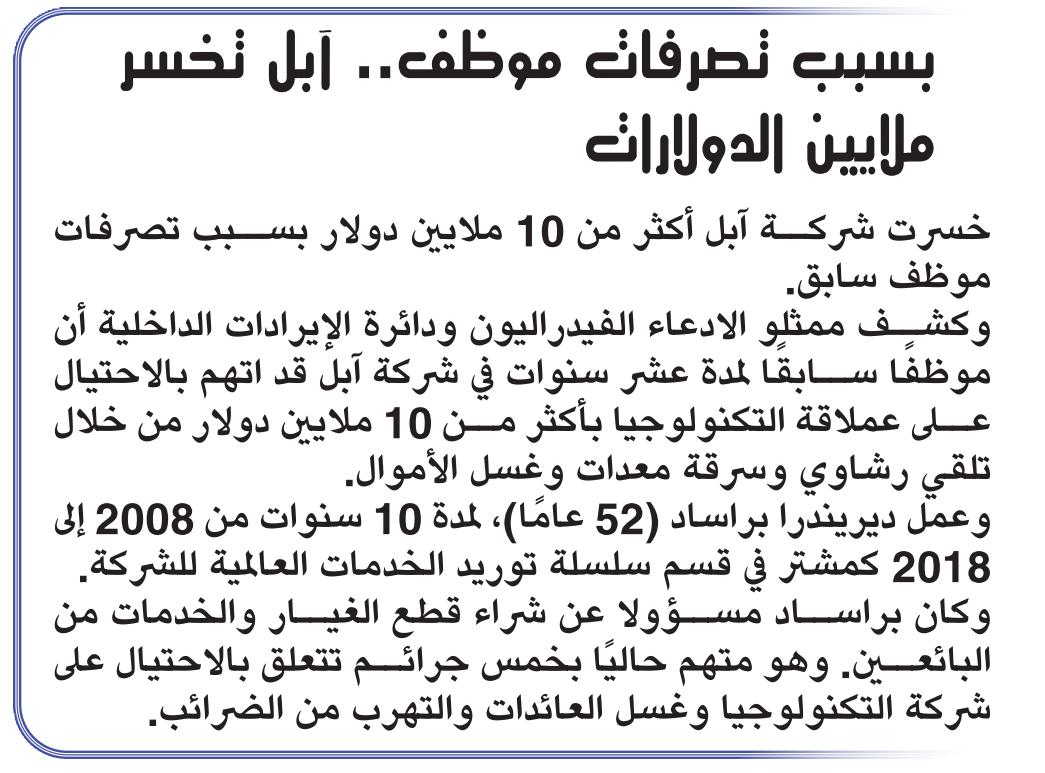 بسبب تصرفات موظف.. آبل تخسر ملايين الدولارات

خسرت شركة آبل أكثر من 10 ملايين دولار بسبب تصرفات موظف سابق.

وكشف ممثلو الادعاء الفيدراليون ودائرة الإيرادات الداخلية أن موظفًا سابقًا لمدة عشر سنوات في شركة آبل قد اتهم بالاحتيال على عملاقة التكنولوجيا بأكثر من 10 ملايين دولار من خلال تلقي رشاوي وسرقة معدات وغسل الأموال.

وعمل ديريندرا براساد (52 عامًا)، لمدة 10 سنوات من 2008 إلى 2018 كمشتر في قسم سلسلة توريد الخدمات العالمية للشركة.

وكان براساد مسؤولا عن شراء قطع الغيار والخدمات من البائعين. وهو متهم حاليًا بخمس جرائم تتعلق بالاحتيال على شركة التكنولوجيا وغسل العائدات والتهرب من الضرائب.